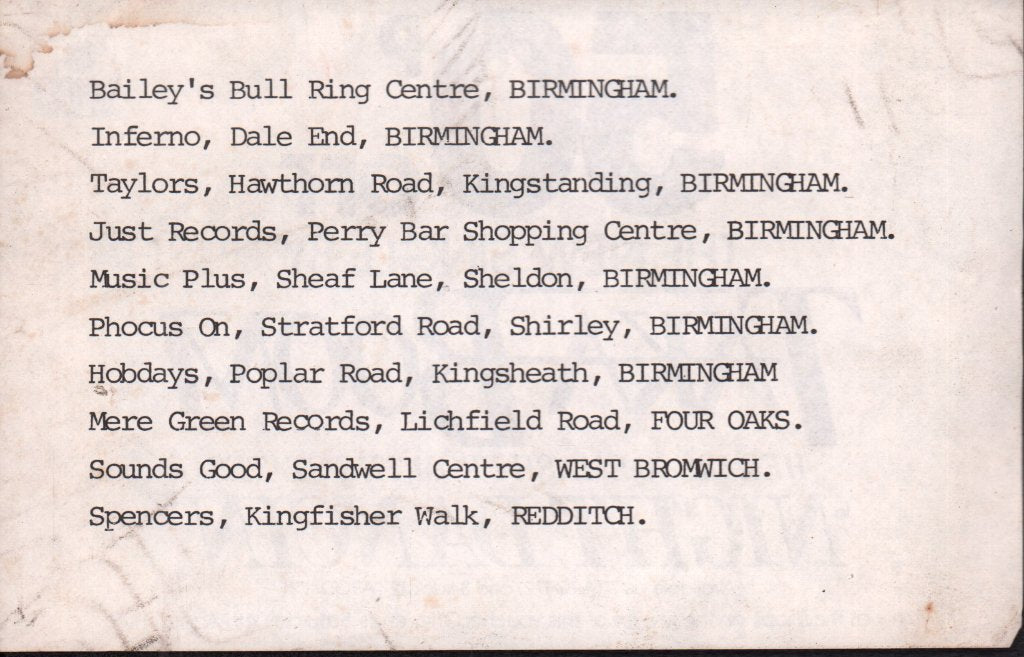 Bailey's Bull Ring Centre, BIRMINGHAM.

Inferno, Dale End, BIRMINGHAM.

Taylors, Hawthorn Road, Kingstanding, BIRMINGHAM.

Just Records, Perry Bar Shopping Centre, BIRMINGHAM.

Music Plus, Sheaf Lane, Sheldon, BIRMINGHAM.

Phocus On, Stratford Road, Shirley, BIRMINGHAM.

Hobdays, Poplar Road, Kingsheath, BIRMINGHAM

Mere Green Records, Lichfield Road, FOUR OAKS.

Sounds Good, Sandwell Centre, WEST BROMWICH.

Spencers, Kingfisher Walk, REDDITCH.